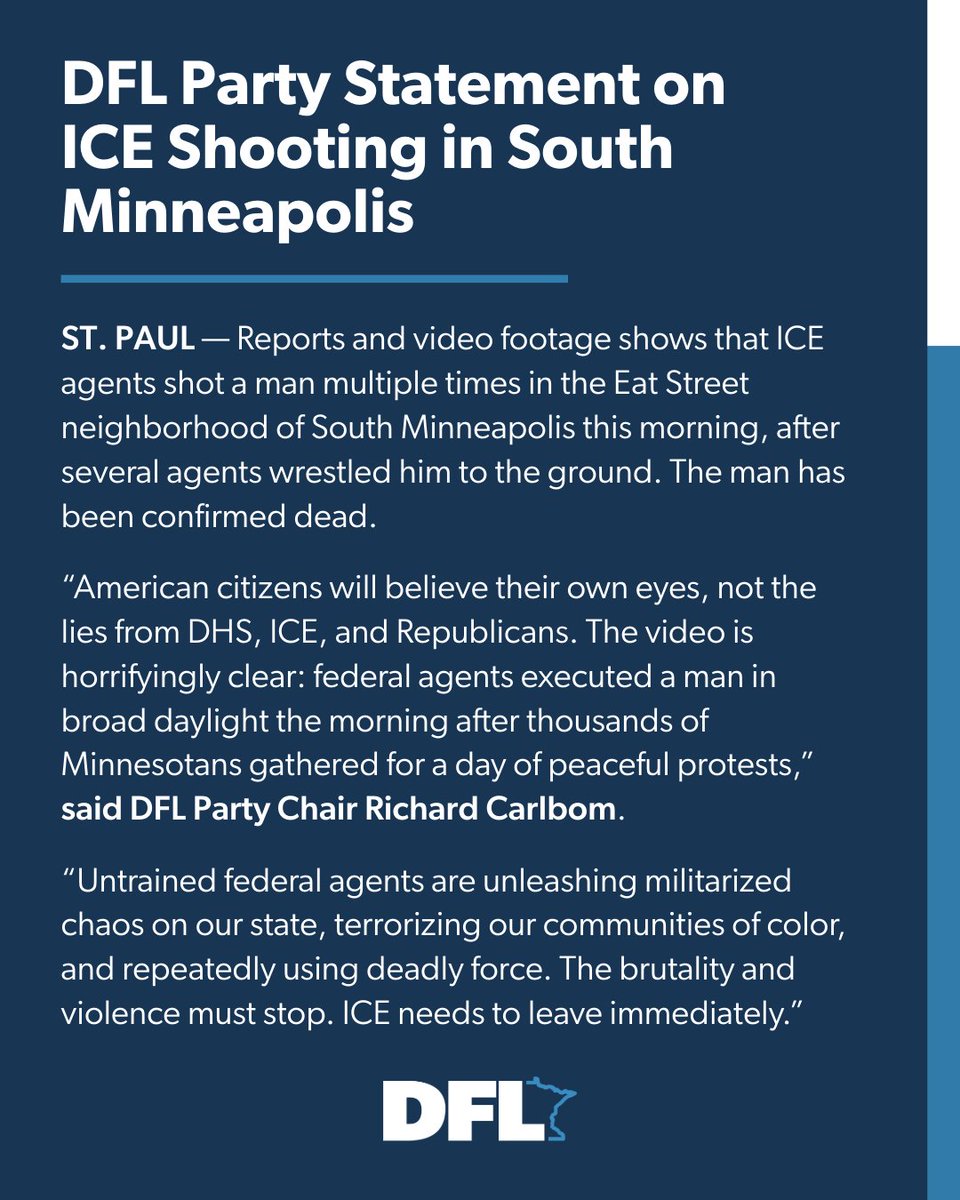 DFL Party Statement on ICE Shooting in South Minneapolis

ST. PAUL — Reports and video footage shows that ICE agents shot a man multiple times in the Eat Street neighborhood of South Minneapolis this morning, after several agents wrestled him to the ground. The man has been confirmed dead.

“American citizens will believe their own eyes, not the lies from DHS, ICE, and Republicans. The video is horrifyingly clear: federal agents executed a man in broad daylight the morning after thousands of Minnesotans gathered for a day of peaceful protests,” said DFL Party Chair Richard Carlbom.

“Untrained federal agents are unleashing militarized chaos on our state, terrorizing our communities of color, and repeatedly using deadly force. The brutality and violence must stop. ICE needs to leave immediately.”

DFL